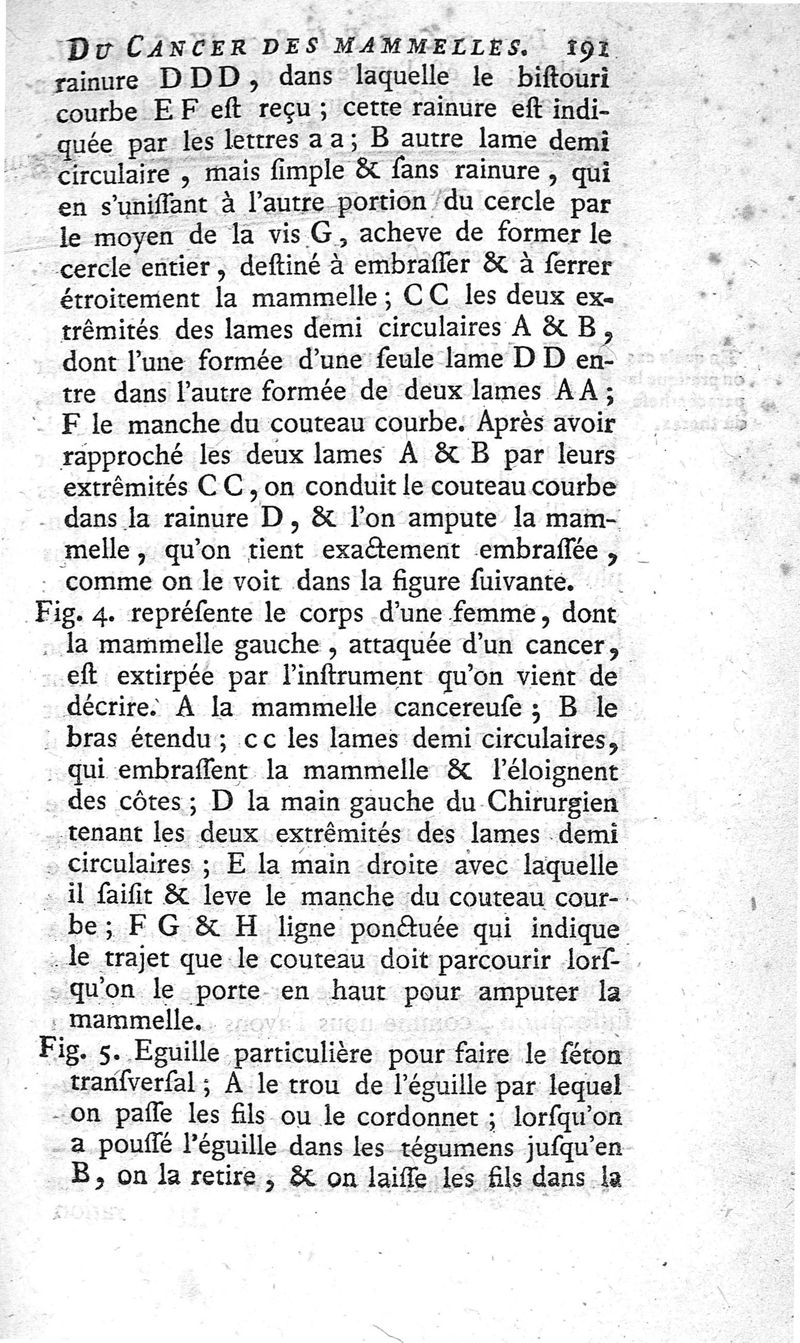 DU CANCER DES MAMMELLES. 191
rainure D D D, dans laquelle le biſtouri courbe E F eſt reçu ; cette rainure eſt indiquée par les lettres a a ; B autre lame demi circulaire, mais ſimple & ſans rainure, qui en s'uniſſant à l'autre portion du cercle par le moyen de la vis G, acheve de former le cercle entier, deſtiné à embraſſer & à ſerrer étroitement la mammelle ; C C les deux extrêmités des lames demi circulaires A & B, dont l'une formée d'une ſeule lame D D entre dans l'autre formée de deux lames A A ; F le manche du couteau courbe. Après avoir rapproché les deux lames A & B par leurs extrêmités C C, on conduit le couteau courbe dans la rainure D, & l'on ampute la mammelle, qu'on tient exactement embraſſée, comme on le voit dans la figure ſuivante.

Fig. 4. repréſente le corps d'une femme, dont la mammelle gauche, attaquée d'un cancer, eſt extirpée par l'inſtrument qu'on vient de décrire. A la mammelle cancereuſe ; B le bras étendu ; c c les lames demi circulaires, qui embraſſent la mammelle & l'éloignent des côtes ; D la main gauche du Chirurgien tenant les deux extrêmités des lames demi circulaires ; E la main droite avec laquelle il ſaiſit & leve le manche du couteau courbe ; F G & H ligne ponctuée qui indique le trajet que le couteau doit parcourir lorſqu'on le porte en haut pour amputer la mammelle.

Fig. 5. Eguille particulière pour faire le ſéton tranſverſal ; A le trou de l'éguille par lequel on paſſe les fils ou le cordonnet ; lorſqu'on a pouſſé l'éguille dans les tégumens juſqu'en B, on la retire, & on laiſſe les fils dans la